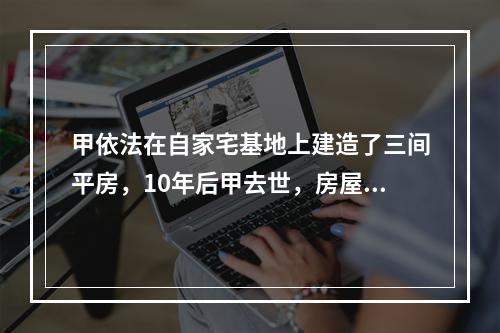 甲依法在自家宅基地上建造了三间平房，10年后甲去世，房屋...